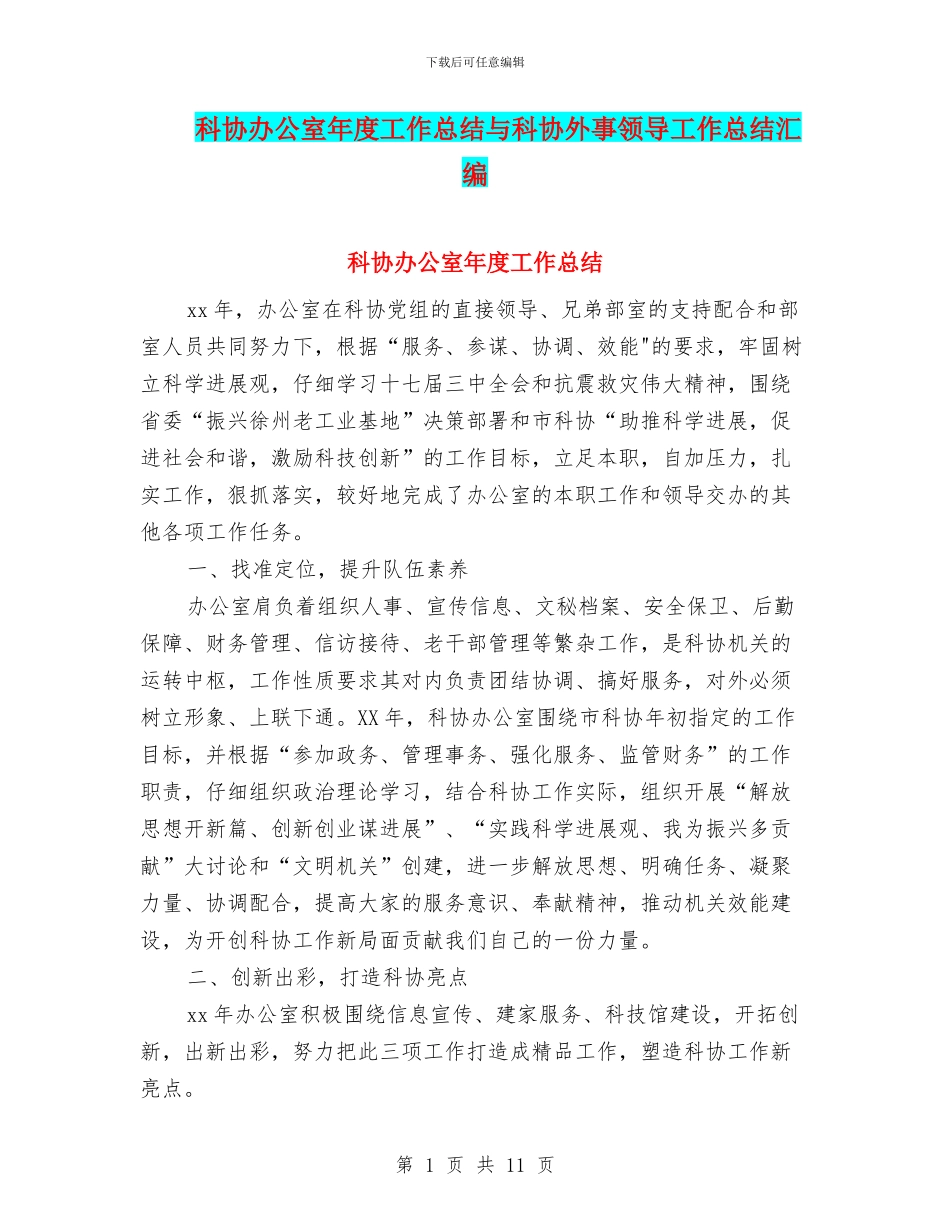 下载后可任意编辑

科协办公室年度工作总结与科协外事领导工作总结汇编

科协办公室年度工作总结

xx 年，办公室在科协党组的直接领导、兄弟部室的支持配合和部室人员共同努力下，根据“服务、参谋、协调、效能"的要求，牢固树立科学进展观，仔细学习十七届三中全会和抗震救灾伟大精神，围绕省委“振兴徐州老工业基地”决策部署和市科协“助推科学进展，促进社会和谐，激励科技创新”的工作目标，立足本职，自加压力，扎实工作，狠抓落实，较好地完成了办公室的本职工作和领导交办的其他各项工作任务。

一、找准定位，提升队伍素养

办公室肩负着组织人事、宣传信息、文秘档案、安全保卫、后勤保障、财务管理、信访接待、老干部管理等繁杂工作，是科协机关的运转中枢，工作性质要求其对内负责团结协调、搞好服务，对外必须树立形象、上联下通。XX 年，科协办公室围绕市科协年初指定的工作目标，并根据“参加政务、管理事务、强化服务、监管财务”的工作职责，仔细组织政治理论学习，结合科协工作实际，组织开展“解放思想开新篇、创新创业谋进展”、“实践科学进展观、我为振兴多贡献”大讨论和“文明机关”创建，进一步解放思想、明确任务、凝聚力量、协调配合，提高大家的服务意识、奉献精神，推动机关效能建设，为开创科协工作新局面贡献我们自己的一份力量。

二、创新出彩，打造科协亮点

xx 年办公室积极围绕信息宣传、建家服务、科技馆建设，开拓创新，出新出彩，努力把此三项工作打造成精品工作，塑造科协工作新亮点。

第 1 页 共 11 页